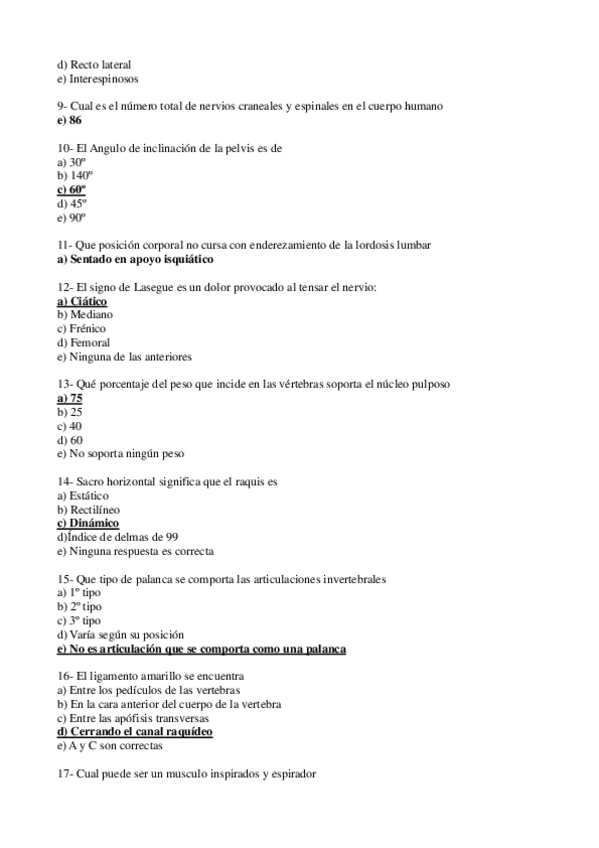 d) Recto lateral
e) Interespinosos

9- Cual es el número total de nervios craneales y espinales en el cuerpo humano
e) 86

10- El Angulo de inclinación de la pelvis es de
a) 30º
b) 140º
c) 60º
d) 45º
e) 90º

11- Que posición corporal no cursa con enderezamiento de la lordosis lumbar
a) Sentado en apoyo isquiático

12- El signo de Lasegue es un dolor provocado al tensar el nervio:
a) Ciático
b) Mediano
c) Frénico
d) Femoral
e) Ninguna de las anteriores

13- Qué porcentaje del peso que incide en las vértebras soporta el núcleo pulposo
a) 75
b) 25
c) 40
d) 60
e) No soporta ningún peso

14- Sacro horizontal significa que el raquis es
a) Estático
b) Rectilíneo
c) Dinámico
d)Índice de delmas de 99
e) Ninguna respuesta es correcta

15- Que tipo de palanca se comporta las articulaciones invertebrales
a) 1º tipo
b) 2º tipo
c) 3º tipo
d) Varía según su posición
e) No es articulación que se comporta como una palanca

16- El ligamento amarillo se encuentra
a) Entre los pedículos de las vertebras
b) En la cara anterior del cuerpo de la vertebra
c) Entre las apófisis transversas
d) Cerrando el canal raquídeo
e) A y C son correctas

17- Cual puede ser un musculo inspirados y espirador